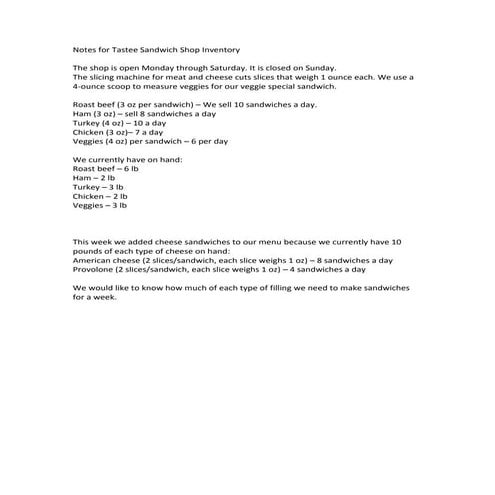 Notes for Tastee Sandwich Shop Inventory

The shop is open Monday through Saturday. It is closed on Sunday.
The slicing machine for meat and cheese cuts slices that weigh 1 ounce each. We use a 4-ounce scoop to measure veggies for our veggie special sandwich.

Roast beef (3 oz per sandwich) – We sell 10 sandwiches a day.
Ham (3 oz) – sell 8 sandwiches a day
Turkey (4 oz) – 10 a day
Chicken (3 oz)– 7 a day
Veggies (4 oz) per sandwich – 6 per day

We currently have on hand:
Roast beef – 6 lb
Ham – 2 lb
Turkey – 3 lb
Chicken – 2 lb
Veggies – 3 lb

This week we added cheese sandwiches to our menu because we currently have 10 pounds of each type of cheese on hand:
American cheese (2 slices/sandwich, each slice weighs 1 oz) – 8 sandwiches a day
Provolone (2 slices/sandwich, each slice weighs 1 oz) – 4 sandwiches a day

We would like to know how much of each type of filling we need to make sandwiches for a week.